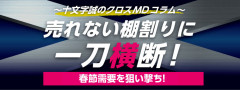 ~十文字誠のクロスMDコラム~

売れない棚割りに

一刀横断!

春節需要を狙い撃ち!